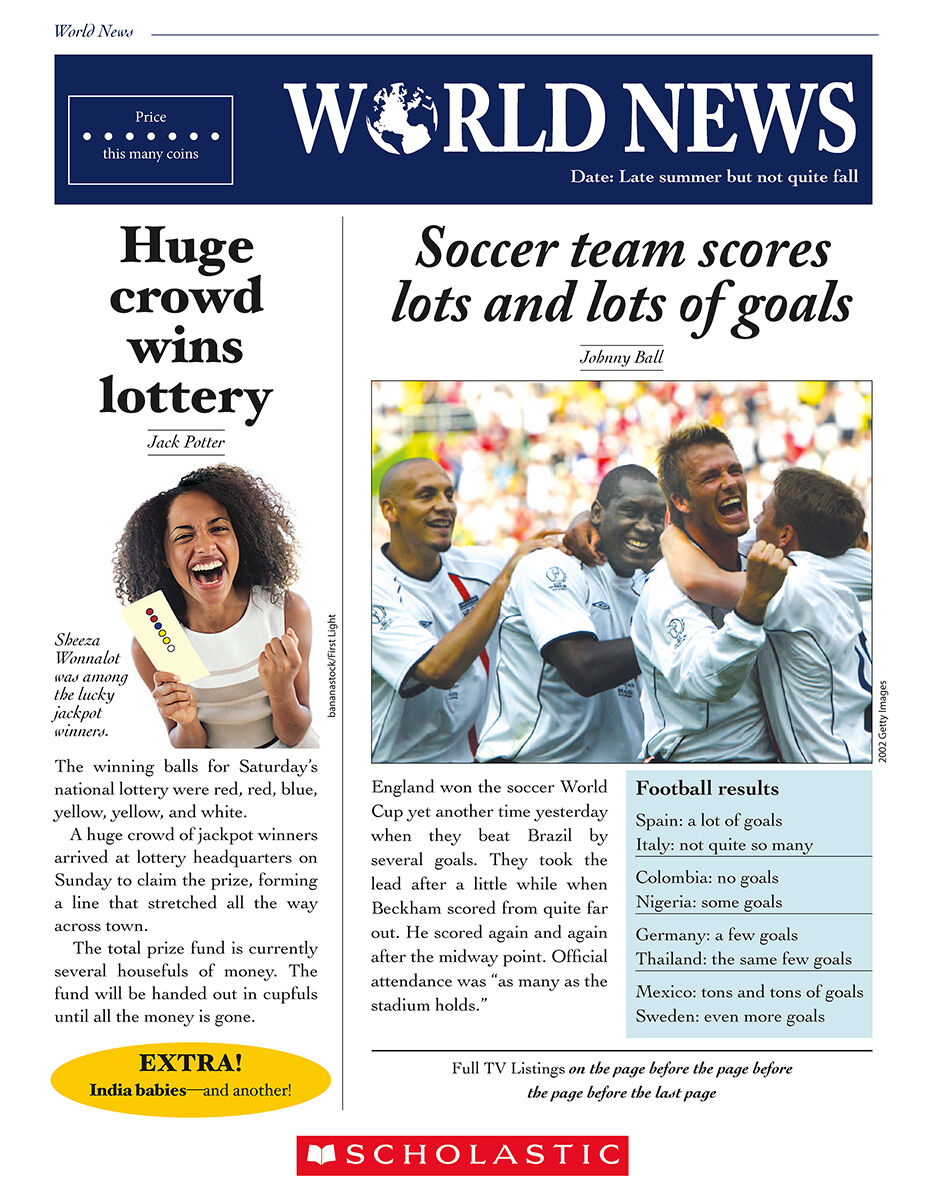 World News

Price
• • • • • • •
this many coins

WORLD NEWS

Date: Late summer but not quite fall

Huge crowd wins lottery

Jack Potter

Sheeza Wonnalot was among the lucky jackpot winners.

bananastock/First Light

The winning balls for Saturday's national lottery were red, red, blue, yellow, yellow, and white.

A huge crowd of jackpot winners arrived at lottery headquarters on Sunday to claim the prize, forming a line that stretched all the way across town.

The total prize fund is currently several housefuls of money. The fund will be handed out in cupfuls until all the money is gone.

EXTRA!
India babies—and another!

Soccer team scores lots and lots of goals

Johnny Ball

2002 Getty Images

England won the soccer World Cup yet another time yesterday when they beat Brazil by several goals. They took the lead after a little while when Beckham scored from quite far out. He scored again and again after the midway point. Official attendance was "as many as the stadium holds."

Football results

Spain: a lot of goals
Italy: not quite so many

Colombia: no goals
Nigeria: some goals

Germany: a few goals
Thailand: the same few goals

Mexico: tons and tons of goals
Sweden: even more goals

Full TV Listings on the page before the page before the page before the last page

SCHOLASTIC